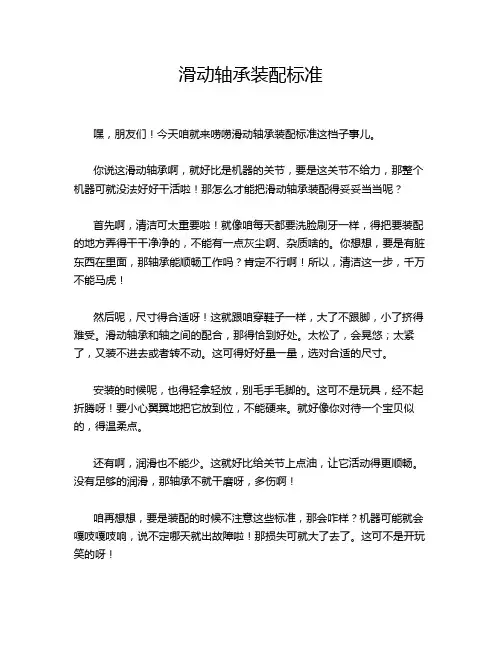 滑动轴承装配标准

嘿，朋友们！今天咱就来唠唠滑动轴承装配标准这档子事儿。

你说这滑动轴承啊，就好比是机器的关节，要是这关节不给力，那整个机器可就没法好好干活啦！那怎么才能把滑动轴承装配得妥妥当当呢？

首先啊，清洁可太重要啦！就像咱每天都要洗脸刷牙一样，得把要装配的地方弄得干干净净的，不能有一点灰尘啊、杂质啥的。你想想，要是有脏东西在里面，那轴承能顺畅工作吗？肯定不行啊！所以，清洁这一步，千万不能马虎！

然后呢，尺寸得合适呀！这就跟咱穿鞋子一样，大了不跟脚，小了挤得难受。滑动轴承和轴之间的配合，那得恰到好处。太松了，会晃悠；太紧了，又装不进去或者转不动。这可得好好量一量，选对合适的尺寸。

安装的时候呢，也得轻拿轻放，别毛手毛脚的。这可不是玩具，经不起折腾呀！要小心翼翼地把它放到位，不能硬来。就好像你对待一个宝贝似的，得温柔点。

还有啊，润滑也不能少。这就好比给关节上点油，让它活动得更顺畅。没有足够的润滑，那轴承不就干磨呀，多伤啊！

咱再想想，要是装配的时候不注意这些标准，那会咋样？机器可能就会嘎吱嘎吱响，说不定哪天就出故障啦！那损失可就大了去了。这可不是开玩笑的呀！